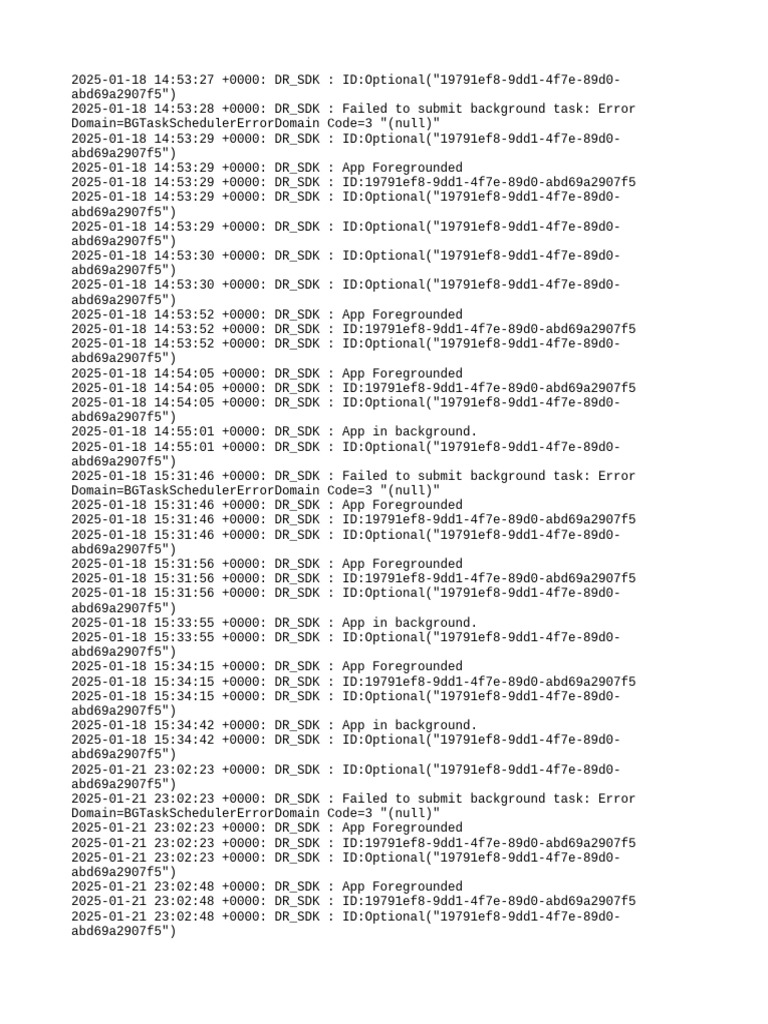 2025-01-18 14:53:27 +0000: DR_SDK : ID:Optional("19791ef8-9dd1-4f7e-89d0-abd69a2907f5")
2025-01-18 14:53:28 +0000: DR_SDK : Failed to submit background task: Error Domain=BGTaskSchedulerErrorDomain Code=3 "(null)"
2025-01-18 14:53:29 +0000: DR_SDK : ID:Optional("19791ef8-9dd1-4f7e-89d0-abd69a2907f5")
2025-01-18 14:53:29 +0000: DR_SDK : App Foregrounded
2025-01-18 14:53:29 +0000: DR_SDK : ID:19791ef8-9dd1-4f7e-89d0-abd69a2907f5
2025-01-18 14:53:29 +0000: DR_SDK : ID:Optional("19791ef8-9dd1-4f7e-89d0-abd69a2907f5")
2025-01-18 14:53:29 +0000: DR_SDK : ID:Optional("19791ef8-9dd1-4f7e-89d0-abd69a2907f5")
2025-01-18 14:53:30 +0000: DR_SDK : ID:Optional("19791ef8-9dd1-4f7e-89d0-abd69a2907f5")
2025-01-18 14:53:30 +0000: DR_SDK : ID:Optional("19791ef8-9dd1-4f7e-89d0-abd69a2907f5")
2025-01-18 14:53:52 +0000: DR_SDK : App Foregrounded
2025-01-18 14:53:52 +0000: DR_SDK : ID:19791ef8-9dd1-4f7e-89d0-abd69a2907f5
2025-01-18 14:53:52 +0000: DR_SDK : ID:Optional("19791ef8-9dd1-4f7e-89d0-abd69a2907f5")
2025-01-18 14:54:05 +0000: DR_SDK : App Foregrounded
2025-01-18 14:54:05 +0000: DR_SDK : ID:19791ef8-9dd1-4f7e-89d0-abd69a2907f5
2025-01-18 14:54:05 +0000: DR_SDK : ID:Optional("19791ef8-9dd1-4f7e-89d0-abd69a2907f5")
2025-01-18 14:55:01 +0000: DR_SDK : App in background.
2025-01-18 14:55:01 +0000: DR_SDK : ID:Optional("19791ef8-9dd1-4f7e-89d0-abd69a2907f5")
2025-01-18 15:31:46 +0000: DR_SDK : Failed to submit background task: Error Domain=BGTaskSchedulerErrorDomain Code=3 "(null)"
2025-01-18 15:31:46 +0000: DR_SDK : App Foregrounded
2025-01-18 15:31:46 +0000: DR_SDK : ID:19791ef8-9dd1-4f7e-89d0-abd69a2907f5
2025-01-18 15:31:46 +0000: DR_SDK : ID:Optional("19791ef8-9dd1-4f7e-89d0-abd69a2907f5")
2025-01-18 15:31:56 +0000: DR_SDK : App Foregrounded
2025-01-18 15:31:56 +0000: DR_SDK : ID:19791ef8-9dd1-4f7e-89d0-abd69a2907f5
2025-01-18 15:31:56 +0000: DR_SDK : ID:Optional("19791ef8-9dd1-4f7e-89d0-abd69a2907f5")
2025-01-18 15:33:55 +0000: DR_SDK : App in background.
2025-01-18 15:33:55 +0000: DR_SDK : ID:Optional("19791ef8-9dd1-4f7e-89d0-abd69a2907f5")
2025-01-18 15:34:15 +0000: DR_SDK : App Foregrounded
2025-01-18 15:34:15 +0000: DR_SDK : ID:19791ef8-9dd1-4f7e-89d0-abd69a2907f5
2025-01-18 15:34:15 +0000: DR_SDK : ID:Optional("19791ef8-9dd1-4f7e-89d0-abd69a2907f5")
2025-01-18 15:34:42 +0000: DR_SDK : App in background.
2025-01-18 15:34:42 +0000: DR_SDK : ID:Optional("19791ef8-9dd1-4f7e-89d0-abd69a2907f5")
2025-01-21 23:02:23 +0000: DR_SDK : ID:Optional("19791ef8-9dd1-4f7e-89d0-abd69a2907f5")
2025-01-21 23:02:23 +0000: DR_SDK : Failed to submit background task: Error Domain=BGTaskSchedulerErrorDomain Code=3 "(null)"
2025-01-21 23:02:23 +0000: DR_SDK : App Foregrounded
2025-01-21 23:02:23 +0000: DR_SDK : ID:19791ef8-9dd1-4f7e-89d0-abd69a2907f5
2025-01-21 23:02:23 +0000: DR_SDK : ID:Optional("19791ef8-9dd1-4f7e-89d0-abd69a2907f5")
2025-01-21 23:02:48 +0000: DR_SDK : App Foregrounded
2025-01-21 23:02:48 +0000: DR_SDK : ID:19791ef8-9dd1-4f7e-89d0-abd69a2907f5
2025-01-21 23:02:48 +0000: DR_SDK : ID:Optional("19791ef8-9dd1-4f7e-89d0-abd69a2907f5")